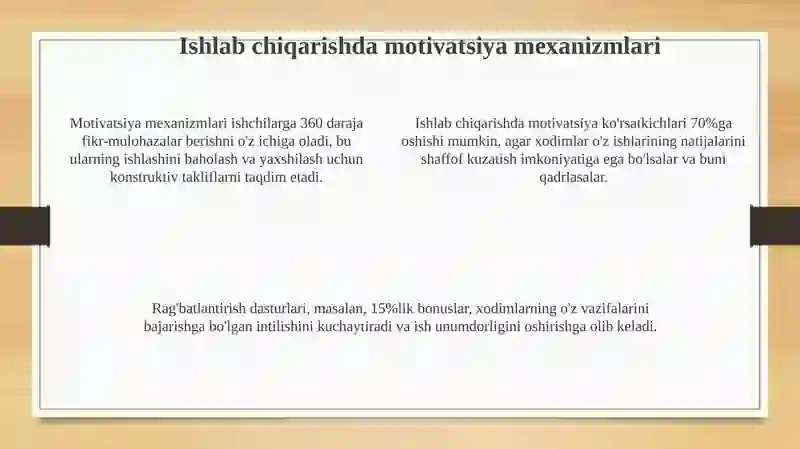 Ishlab chiqarishda motivatsiya mexanizmlari

Motivatsiya mexanizmlari ishchilarga 360 daraja fikr-mulohazalar berishni o'z ichiga oladi, bu ularning ishlashini baholash va yaxshilash uchun konstruktiv takliflarni taqdim etadi.

Ishlab chiqarishda motivatsiya ko'rsatkichlari 70%ga oshishi mumkin, agar xodimlar o'z ishlarining natijalarini shaffof kuzatish imkoniyatiga ega bo'lsalar va buni qadrlasalar.

Rag'batlantirish dasturlari, masalan, 15%lik bonuslar, xodimlarning o'z vazifalarini bajarishga bo'lgan intilishini kuchaytiradi va ish unumdorligini oshirishga olib keladi.